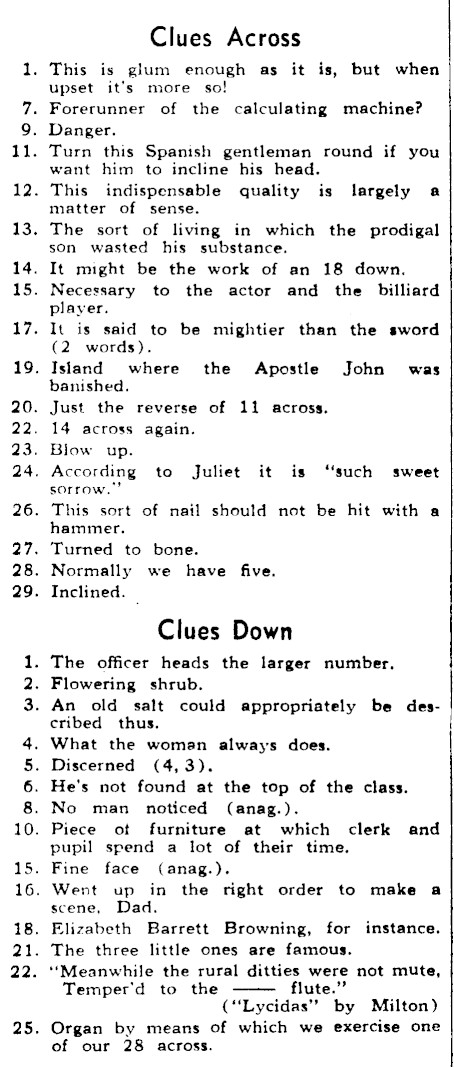 Clues Across

1. This is glum enough as it is, but when upset it's more so!
7. Forerunner of the calculating machine?
9. Danger.
11. Turn this Spanish gentleman round if you want him to incline his head.
12. This indispensable quality is largely a matter of sense.
13. The sort of living in which the prodigal son wasted his substance.
14. It might be the work of an 18 down.
15. Necessary to the actor and the billiard player.
17. It is said to be mightier than the sword (2 words).
19. Island where the Apostle John was banished.
20. Just the reverse of 11 across.
22. 14 across again.
23. Blow up.
24. According to Juliet it is "such sweet sorrow."
26. This sort of nail should not be hit with a hammer.
27. Turned to bone.
28. Normally we have five.
29. Inclined.

Clues Down

1. The officer heads the larger number.
2. Flowering shrub.
3. An old salt could appropriately be described thus.
4. What the woman always does.
5. Discerned (4, 3).
6. He's not found at the top of the class.
8. No man noticed (anag.).
10. Piece of furniture at which clerk and pupil spend a lot of their time.
15. Fine face (anag.).
16. Went up in the right order to make a scene, Dad.
18. Elizabeth Barrett Browning, for instance.
21. The three little ones are famous.
22. "Meanwhile the rural ditties were not mute, Temper'd to the —— flute." ("Lycidas" by Milton)
25. Organ by means of which we exercise one of our 28 across.